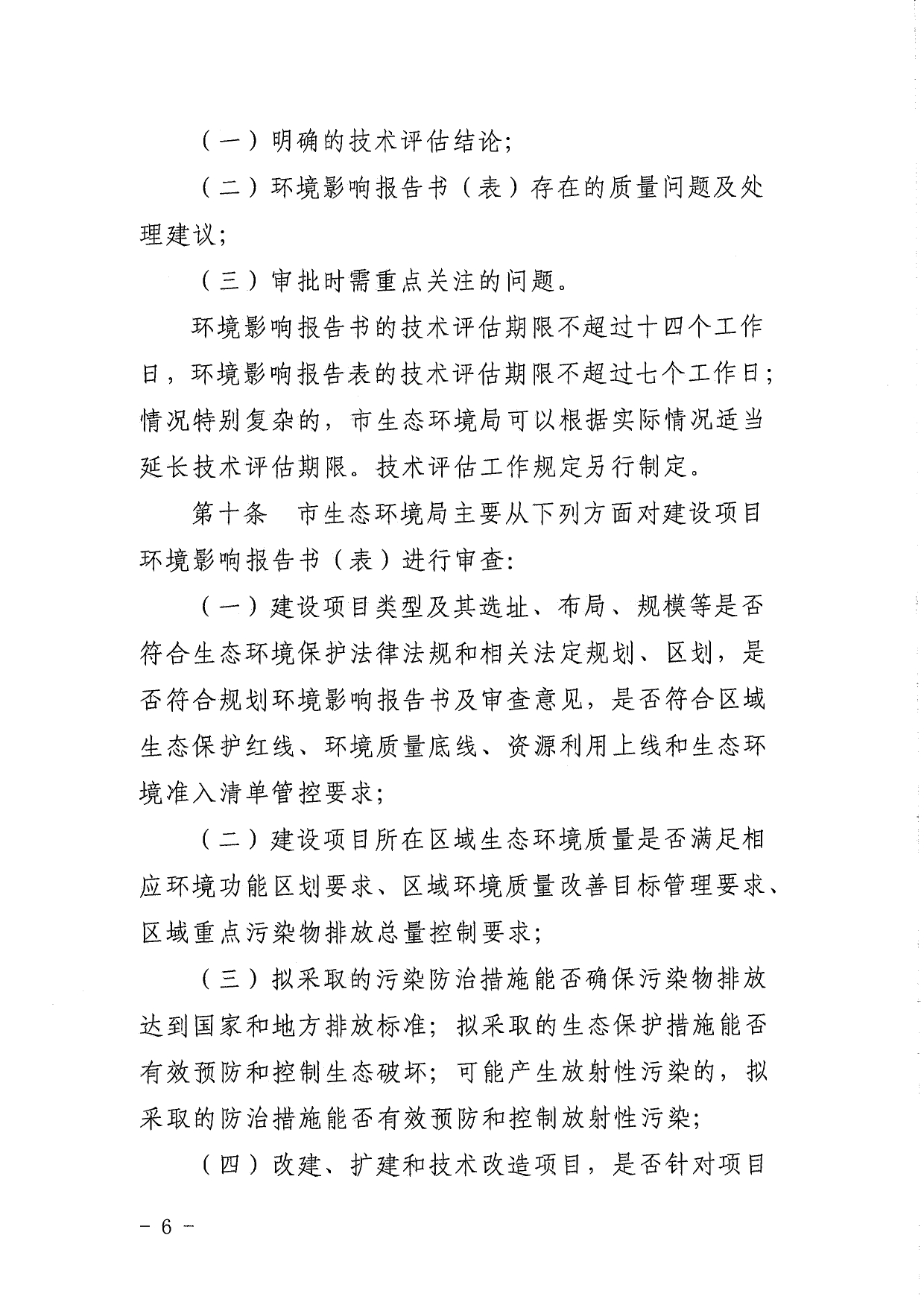 （一）明确的技术评估结论；

（二）环境影响报告书（表）存在的质量问题及处理建议；

（三）审批时需重点关注的问题。

环境影响报告书的技术评估期限不超过十四个工作日，环境影响报告表的技术评估期限不超过七个工作日；情况特别复杂的，市生态环境局可以根据实际情况适当延长技术评估期限。技术评估工作规定另行制定。

第十条　市生态环境局主要从下列方面对建设项目环境影响报告书（表）进行审查：

（一）建设项目类型及其选址、布局、规模等是否符合生态环境保护法律法规和相关法定规划、区划，是否符合规划环境影响报告书及审查意见，是否符合区域生态保护红线、环境质量底线、资源利用上线和生态环境准入清单管控要求；

（二）建设项目所在区域生态环境质量是否满足相应环境功能区划要求、区域环境质量改善目标管理要求、区域重点污染物排放总量控制要求；

（三）拟采取的污染防治措施能否确保污染物排放达到国家和地方排放标准；拟采取的生态保护措施能否有效预防和控制生态破坏；可能产生放射性污染的，拟采取的防治措施能否有效预防和控制放射性污染；

（四）改建、扩建和技术改造项目，是否针对项目

－ 6 －